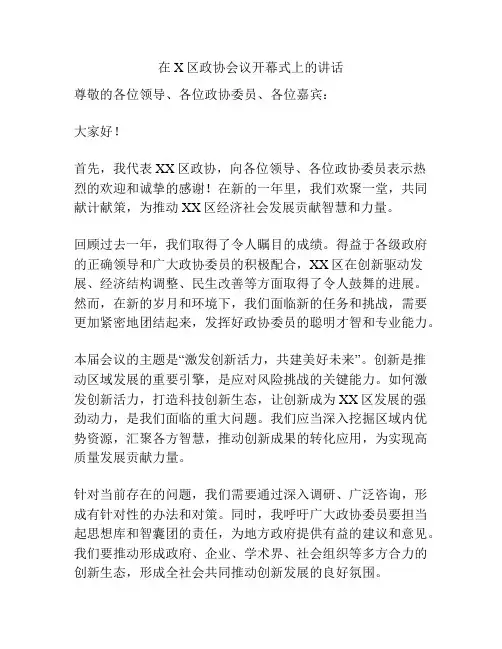 在 X 区政协会议开幕式上的讲话

尊敬的各位领导、各位政协委员、各位嘉宾：

大家好！

首先，我代表 XX 区政协，向各位领导、各位政协委员表示热烈的欢迎和诚挚的感谢！在新的一年里，我们欢聚一堂，共同献计献策，为推动 XX 区经济社会发展贡献智慧和力量。

回顾过去一年，我们取得了令人瞩目的成绩。得益于各级政府的正确领导和广大政协委员的积极配合，XX 区在创新驱动发展、经济结构调整、民生改善等方面取得了令人鼓舞的进展。然而，在新的岁月和环境下，我们面临新的任务和挑战，需要更加紧密地团结起来，发挥好政协委员的聪明才智和专业能力。

本届会议的主题是“激发创新活力，共建美好未来”。创新是推动区域发展的重要引擎，是应对风险挑战的关键能力。如何激发创新活力，打造科技创新生态，让创新成为 XX 区发展的强劲动力，是我们面临的重大问题。我们应当深入挖掘区域内优势资源，汇聚各方智慧，推动创新成果的转化应用，为实现高质量发展贡献力量。

针对当前存在的问题，我们需要通过深入调研、广泛咨询，形成有针对性的办法和对策。同时，我呼吁广大政协委员要担当起思想库和智囊团的责任，为地方政府提供有益的建议和意见。我们要推动形成政府、企业、学术界、社会组织等多方合力的创新生态，形成全社会共同推动创新发展的良好氛围。